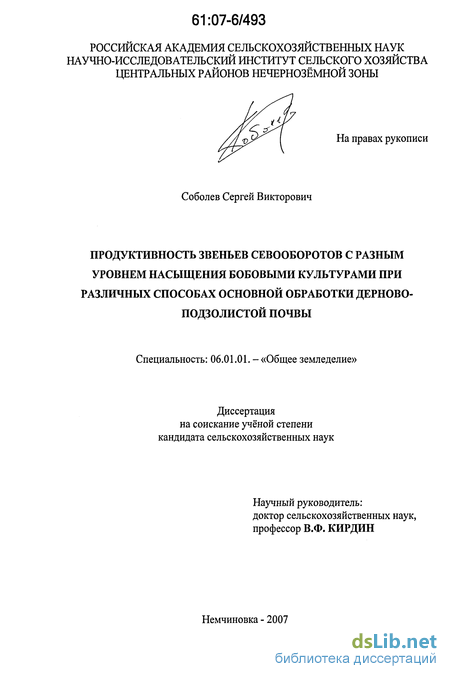 61:07-6/493

РОССИЙСКАЯ АКАДЕМИЯ СЕЛЬСКОХОЗЯЙСТВЕННЫХ НАУК
НАУЧНО-ИССЛЕДОВАТЕЛЬСКИЙ ИНСТИТУТ СЕЛЬСКОГО ХОЗЯЙСТВА
ЦЕНТРАЛЬНЫХ РАЙОНОВ НЕЧЕРНОЗЁМНОЙ ЗОНЫ

На правах рукописи

Соболев Сергей Викторович

ПРОДУКТИВНОСТЬ ЗВЕНЬЕВ СЕВООБОРОТОВ С РАЗНЫМ УРОВНЕМ НАСЫЩЕНИЯ БОБОВЫМИ КУЛЬТУРАМИ ПРИ РАЗЛИЧНЫХ СПОСОБАХ ОСНОВНОЙ ОБРАБОТКИ ДЕРНОВО-ПОДЗОЛИСТОЙ ПОЧВЫ

Специальность: 06.01.01. – «Общее земледелие»

Диссертация
на соискание учёной степени
кандидата сельскохозяйственных наук

Научный руководитель:
доктор сельскохозяйственных наук,
профессор В.Ф. КИРДИН

Немчиновка - 2007

dsLib.net
библиотека диссертаций